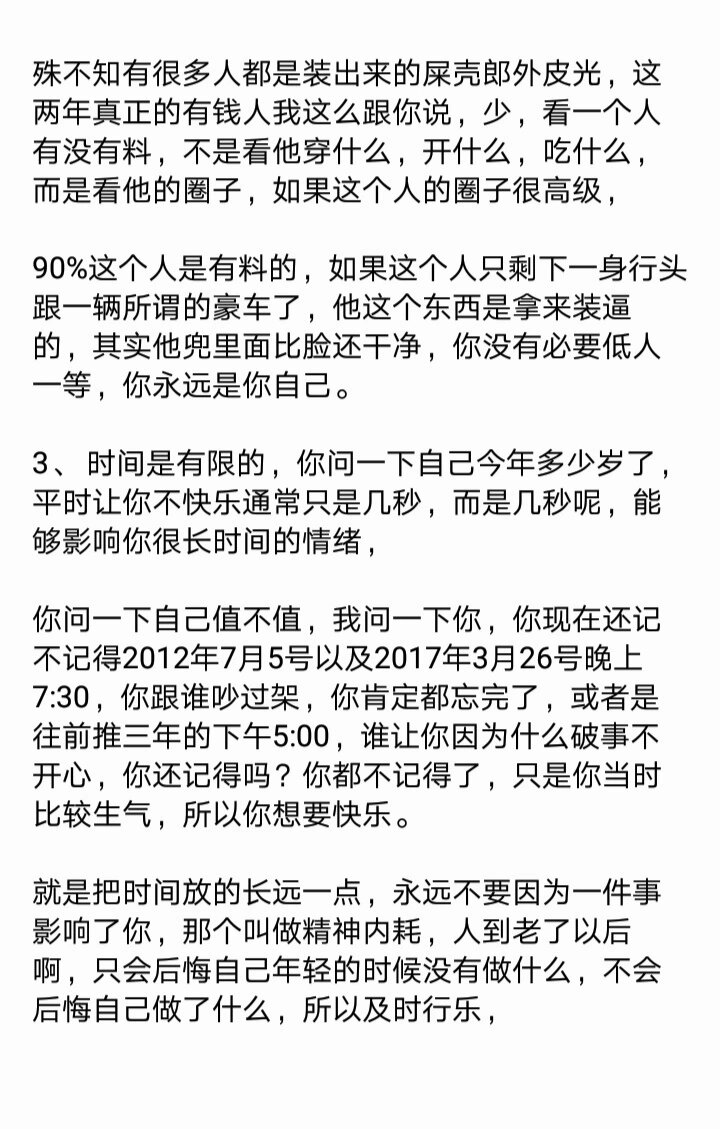 殊不知有很多人都是装出来的屎壳郎外皮光，这两年真正的有钱人我这么跟你说，少，看一个人有没有料，不是看他穿什么，开什么，吃什么，而是看他的圈子，如果这个人的圈子很高级，

90%这个人是有料的，如果这个人只剩下一身行头跟一辆所谓的豪车了，他这个东西是拿来装逼的，其实他兜里面比脸还干净，你没有必要低人一等，你永远是你自己。

3、 时间是有限的，你问一下自己今年多少岁了，平时让你不快乐通常只是几秒，而是几秒呢，能够影响你很长时间的情绪，

你问一下自己值不值，我问一下你，你现在还记不记得2012年7月5号以及2017年3月26号晚上7:30，你跟谁吵过架，你肯定都忘完了，或者是往前推三年的下午5:00，谁让你因为什么破事不开心，你还记得吗？你都不记得了，只是你当时比较生气，所以你想要快乐。

就是把时间放的长远一点，永远不要因为一件事影响了你，那个叫做精神内耗，人到老了以后啊，只会后悔自己年轻的时候没有做什么，不会后悔自己做了什么，所以及时行乐，